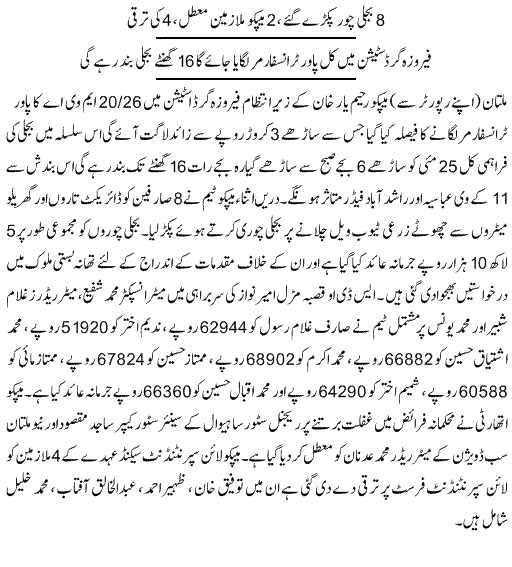 8 بجلی چور پکڑے گئے، 2 میپکو ملازمین معطل، 4 کی ترقی

فیروزہ گرڈ سٹیشن میں کل پاور ٹرانسفارمر لگایا جائے گا 16 گھنٹے بجلی بند رہے گی

ملتان (اپنے رپورٹر سے) میپکو رحیم یار خان کے زیر انتظام فیروزہ گرڈ اسٹیشن میں 20/26 ایم وی اے کا پاور ٹرانسفارمر لگانے کا فیصلہ کیا گیا جس سے ساڑھے 3 کروڑ روپے سے زائد لاگت آئے گی اس سلسلہ میں بجلی کی فراہمی کل 25 مئی کو ساڑھے 6 بجے صبح سے ساڑھے گیارہ بجے رات 16 گھنٹے تک بند رہے گی اس بندش سے 11 کے وی عباسیہ اور راشد آباد فیڈر متاثر ہونگے۔ دریں اثناء میپکو ٹیم نے 8 صارفین کو ڈائریکٹ تاروں اور گھریلو میٹروں سے چھوٹے زرعی ٹیوب ویل چلانے پر بجلی چوری کرتے ہوئے پکڑ لیا۔ بجلی چوروں کو مجموعی طور پر 5 لاکھ 10 ہزار روپے جرمانہ عائد کیا گیا ہے اور ان کے خلاف مقدمات کے اندراج کے لئے تھانہ بستی ملوک میں درخواستیں بھجوا دی گئی ہیں۔ ایس ڈی او قصبہ مڑل امیر نواز کی سربراہی میں میٹر انسپکٹر محمد شفیع، میٹر ریڈرز غلام شبیر اور محمد یونس پر مشتمل ٹیم نے صارف غلام رسول کو 62944 روپے، ندیم اختر کو 51920 روپے، محمد اشتیاق حسین کو 66882 روپے، محمد اکرم کو 68902 روپے، ممتاز حسین کو 67824 روپے، ممتاز مائی کو 60588 روپے، شمیم اختر کو 64290 روپے اور محمد اقبال حسین کو 66360 روپے جرمانہ عائد کیا ہے۔ میپکو اتھارٹی نے محکمانہ فرائض میں غفلت برتنے پر ریجنل سٹور ساہیوال کے سینئر سٹور کیپر ساجد مقصود اور نیو ملتان سب ڈویژن کے میٹر ریڈر محمد عدنان کو معطل کر دیا گیا ہے۔ میپکو لائن سپرنٹنڈنٹ سیکنڈ عہدے کے 4 ملازمین کو لائن سپرنٹنڈنٹ فرسٹ پر ترقی دے دی گئی ہے ان میں توفیق خان، ظہیر احمد، عبدالخالق آفتاب، محمد خلیل شامل ہیں۔